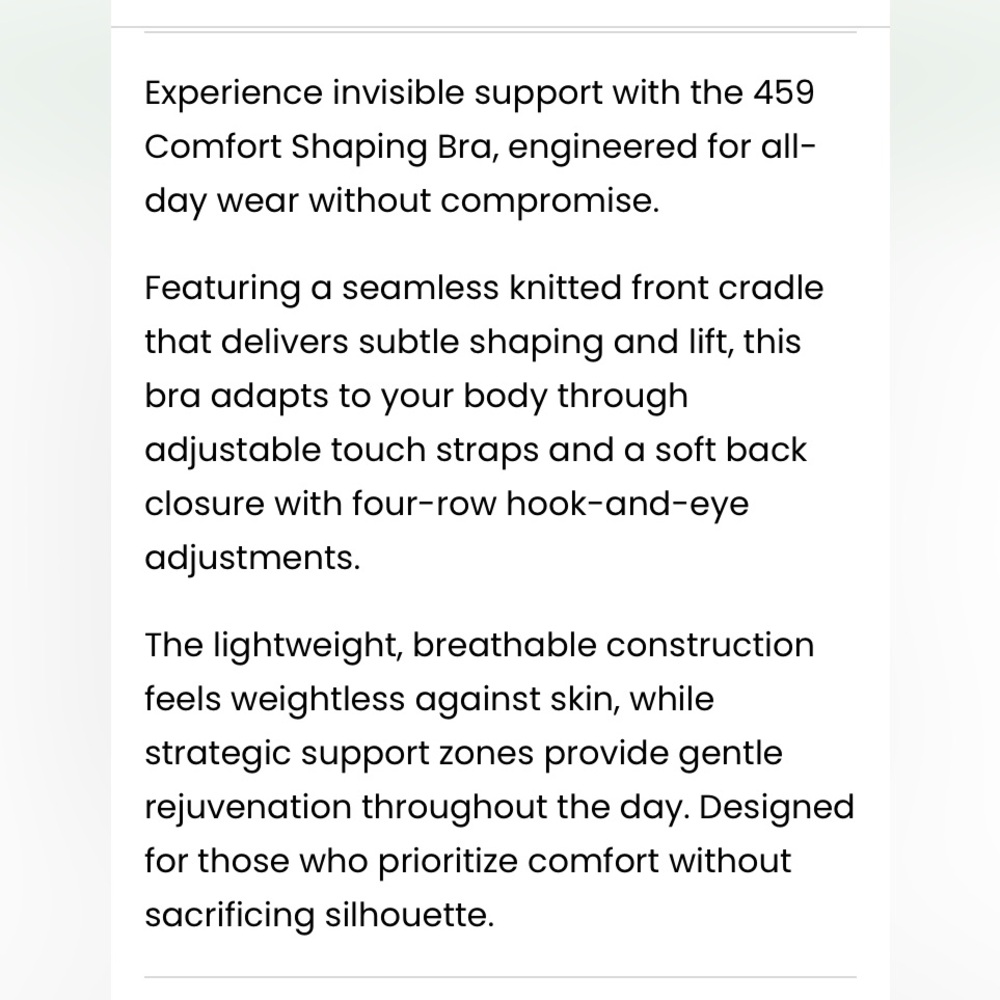 Experience invisible support with the 459 Comfort Shaping Bra, engineered for all-day wear without compromise.

Featuring a seamless knitted front cradle that delivers subtle shaping and lift, this bra adapts to your body through adjustable touch straps and a soft back closure with four-row hook-and-eye adjustments.

The lightweight, breathable construction feels weightless against skin, while strategic support zones provide gentle rejuvenation throughout the day. Designed for those who prioritize comfort without sacrificing silhouette.